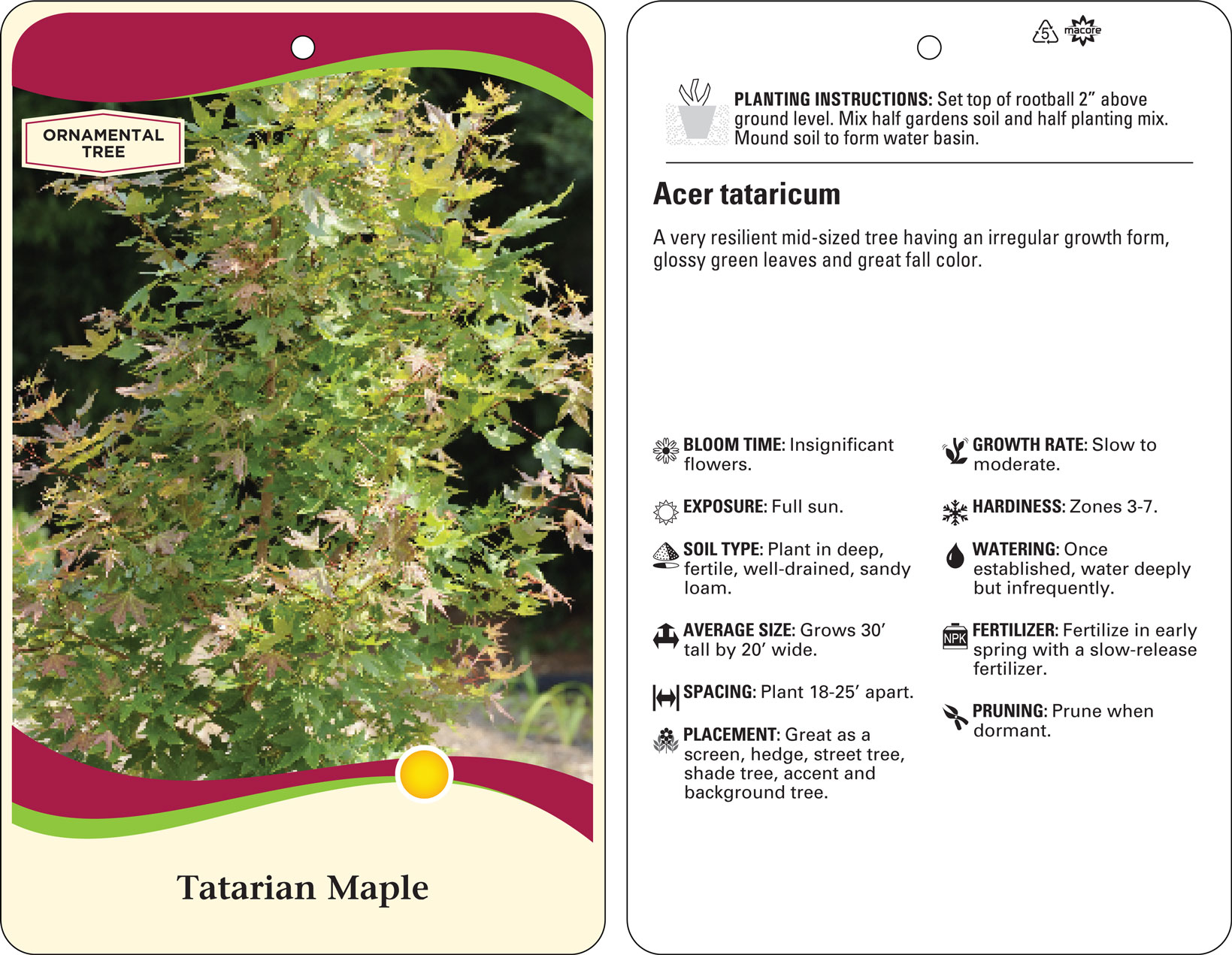 ORNAMENTAL TREE

Tatarian Maple

5 macore

PLANTING INSTRUCTIONS: Set top of rootball 2" above ground level. Mix half gardens soil and half planting mix. Mound soil to form water basin.

Acer tataricum

A very resilient mid-sized tree having an irregular growth form, glossy green leaves and great fall color.

BLOOM TIME: Insignificant flowers.

EXPOSURE: Full sun.

SOIL TYPE: Plant in deep, fertile, well-drained, sandy loam.

AVERAGE SIZE: Grows 30' tall by 20' wide.

SPACING: Plant 18-25' apart.

PLACEMENT: Great as a screen, hedge, street tree, shade tree, accent and background tree.

GROWTH RATE: Slow to moderate.

HARDINESS: Zones 3-7.

WATERING: Once established, water deeply but infrequently.

NPK

FERTILIZER: Fertilize in early spring with a slow-release fertilizer.

PRUNING: Prune when dormant.